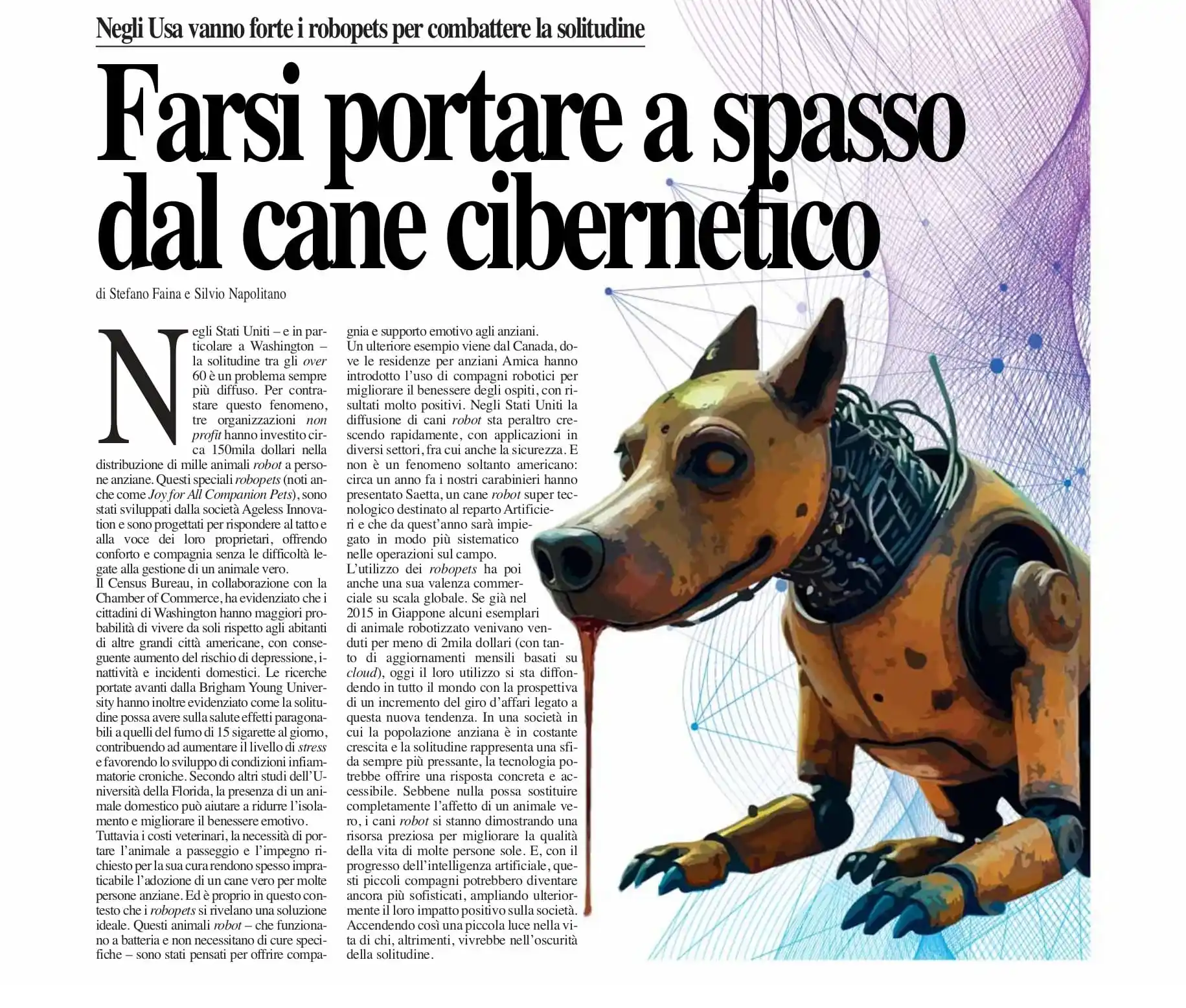 Negli Usa vanno forte i robopets per combattere la solitudine

Farsi portare a spasso dal cane cibernetico

di Stefano Faina e Silvio Napolitano

Negli Stati Uniti – e in particolare a Washington – la solitudine tra gli over 60 è un problema sempre più diffuso. Per contrastare questo fenomeno, tre organizzazioni non profit hanno investito circa 150mila dollari nella distribuzione di mille animali robot a persone anziane. Questi speciali robopets (noti anche come Joy for All Companion Pets), sono stati sviluppati dalla società Ageless Innovation e sono progettati per rispondere al tatto e alla voce dei loro proprietari, offrendo conforto e compagnia senza le difficoltà legate alla gestione di un animale vero.
Il Census Bureau, in collaborazione con la Chamber of Commerce, ha evidenziato che i cittadini di Washington hanno maggiori probabilità di vivere da soli rispetto agli abitanti di altre grandi città americane, con conseguente aumento del rischio di depressione, inattività e incidenti domestici. Le ricerche portate avanti dalla Brigham Young University hanno inoltre evidenziato come la solitudine possa avere sulla salute effetti paragonabili a quelli del fumo di 15 sigarette al giorno, contribuendo ad aumentare il livello di stress e favorendo lo sviluppo di condizioni infiammatorie croniche. Secondo altri studi dell'Università della Florida, la presenza di un animale domestico può aiutare a ridurre l'isolamento e migliorare il benessere emotivo.
Tuttavia i costi veterinari, la necessità di portare l'animale a passeggio e l'impegno richiesto per la sua cura rendono spesso impraticabile l'adozione di un cane vero per molte persone anziane. Ed è proprio in questo contesto che i robopets si rivelano una soluzione ideale. Questi animali robot – che funzionano a batteria e non necessitano di cure specifiche – sono stati pensati per offrire compagnia e supporto emotivo agli anziani.
Un ulteriore esempio viene dal Canada, dove le residenze per anziani Amica hanno introdotto l'uso di compagni robotici per migliorare il benessere degli ospiti, con risultati molto positivi. Negli Stati Uniti la diffusione di cani robot sta peraltro crescendo rapidamente, con applicazioni in diversi settori, fra cui anche la sicurezza. E non è un fenomeno soltanto americano: circa un anno fa i nostri carabinieri hanno presentato Saetta, un cane robot super tecnologico destinato al reparto Artificieri e che da quest'anno sarà impiegato in modo più sistematico nelle operazioni sul campo.
L'utilizzo dei robopets ha poi anche una sua valenza commerciale su scala globale. Se già nel 2015 in Giappone alcuni esemplari di animale robotizzato venivano venduti per meno di 2mila dollari (con tanto di aggiornamenti mensili basati su cloud), oggi il loro utilizzo si sta diffondendo in tutto il mondo con la prospettiva di un incremento del giro d'affari legato a questa nuova tendenza. In una società in cui la popolazione anziana è in costante crescita e la solitudine rappresenta una sfida sempre più pressante, la tecnologia potrebbe offrire una risposta concreta e accessibile. Sebbene nulla possa sostituire completamente l'affetto di un animale vero, i cani robot si stanno dimostrando una risorsa preziosa per migliorare la qualità della vita di molte persone sole. E, con il progresso dell'intelligenza artificiale, questi piccoli compagni potrebbero diventare ancora più sofisticati, ampliando ulteriormente il loro impatto positivo sulla società. Accendendo così una piccola luce nella vita di chi, altrimenti, vivrebbe nell'oscurità della solitudine.